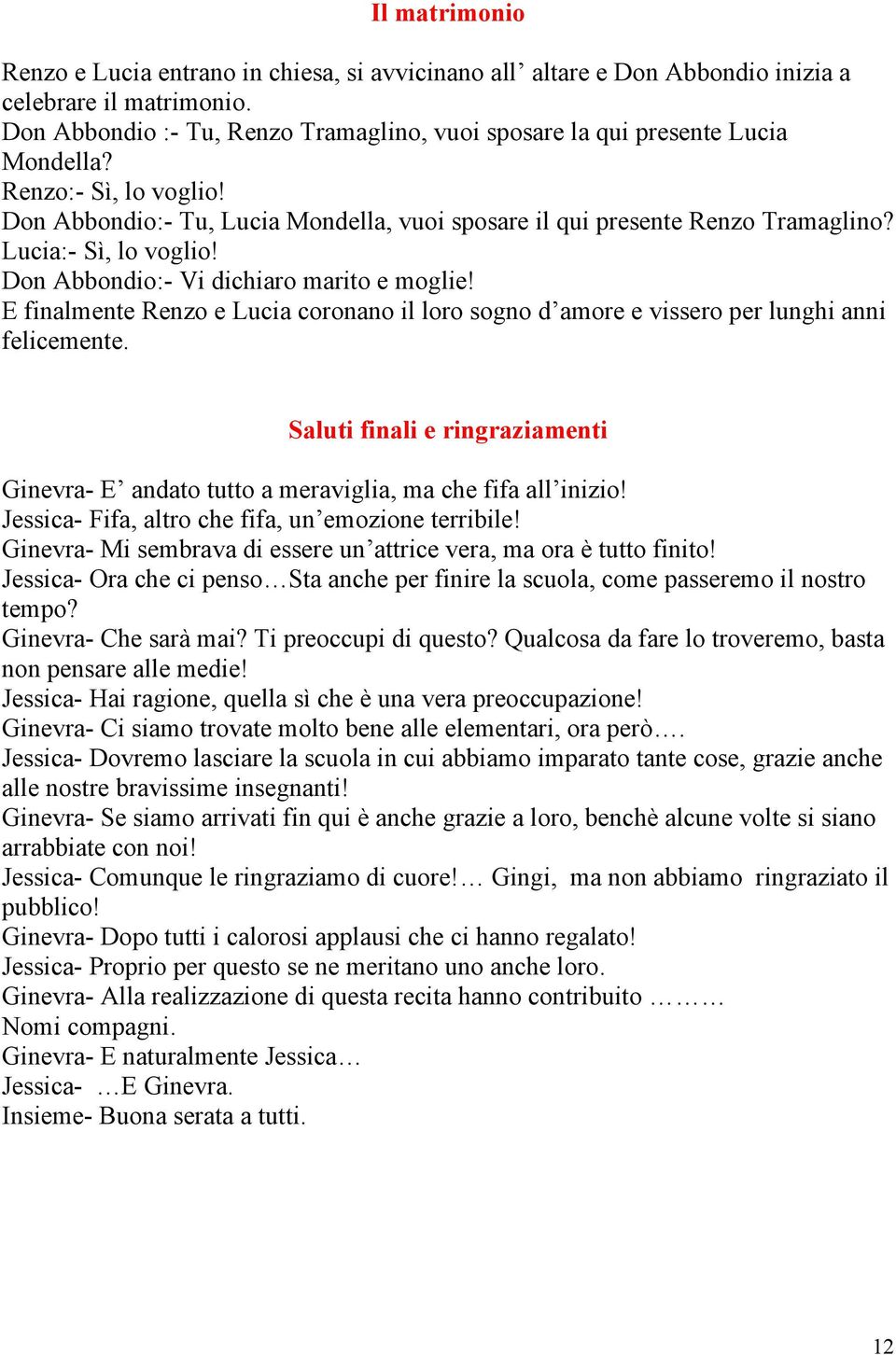 Il matrimonio

Renzo e Lucia entrano in chiesa, si avvicinano all’ altare e Don Abbondio inizia a celebrare il matrimonio.
Don Abbondio :- Tu, Renzo Tramaglino, vuoi sposare la qui presente Lucia Mondella?
Renzo:- Sì, lo voglio!
Don Abbondio:- Tu, Lucia Mondella, vuoi sposare il qui presente Renzo Tramaglino?
Lucia:- Sì, lo voglio!
Don Abbondio:- Vi dichiaro marito e moglie!
E finalmente Renzo e Lucia coronano il loro sogno d’amore e vissero per lunghi anni felicemente.

Saluti finali e ringraziamenti

Ginevra- E’ andato tutto a meraviglia, ma che fifa all’inizio!
Jessica- Fifa, altro che fifa, un’emozione terribile!
Ginevra- Mi sembrava di essere un’attrice vera, ma ora è tutto finito!
Jessica- Ora che ci penso…Sta anche per finire la scuola, come passeremo il nostro tempo?
Ginevra- Che sarà mai? Ti preoccupi di questo? Qualcosa da fare lo troveremo, basta non pensare alle medie!
Jessica- Hai ragione, quella sì che è una vera preoccupazione!
Ginevra- Ci siamo trovate molto bene alle elementari, ora però….
Jessica- Dovremo lasciare la scuola in cui abbiamo imparato tante cose, grazie anche alle nostre bravissime insegnanti!
Ginevra- Se siamo arrivati fin qui è anche grazie a loro, benchè alcune volte si siano arrabbiate con noi!
Jessica- Comunque le ringraziamo di cuore!… Gingi, ma non abbiamo ringraziato il pubblico!
Ginevra- Dopo tutti i calorosi applausi che ci hanno regalato!
Jessica- Proprio per questo se ne meritano uno anche loro.
Ginevra- Alla realizzazione di questa recita hanno contribuito ………
Nomi compagni.
Ginevra- E naturalmente Jessica…
Jessica- …E Ginevra.
Insieme- Buona serata a tutti.

12